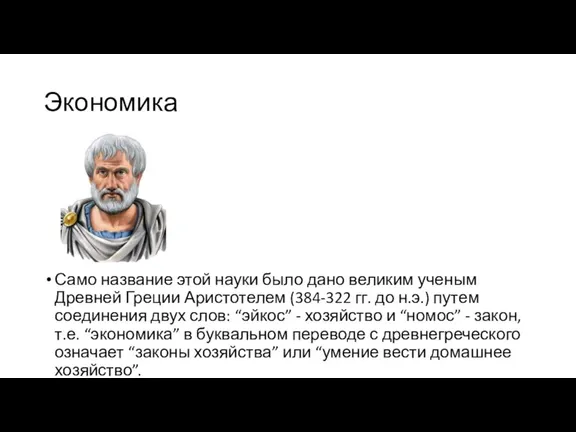 Экономика

• Само название этой науки было дано великим ученым Древней Греции Аристотелем (384-322 гг. до н.э.) путем соединения двух слов: “эйкос” - хозяйство и “номос” - закон, т.е. “экономика” в буквальном переводе с древнегреческого означает “законы хозяйства” или “умение вести домашнее хозяйство”.